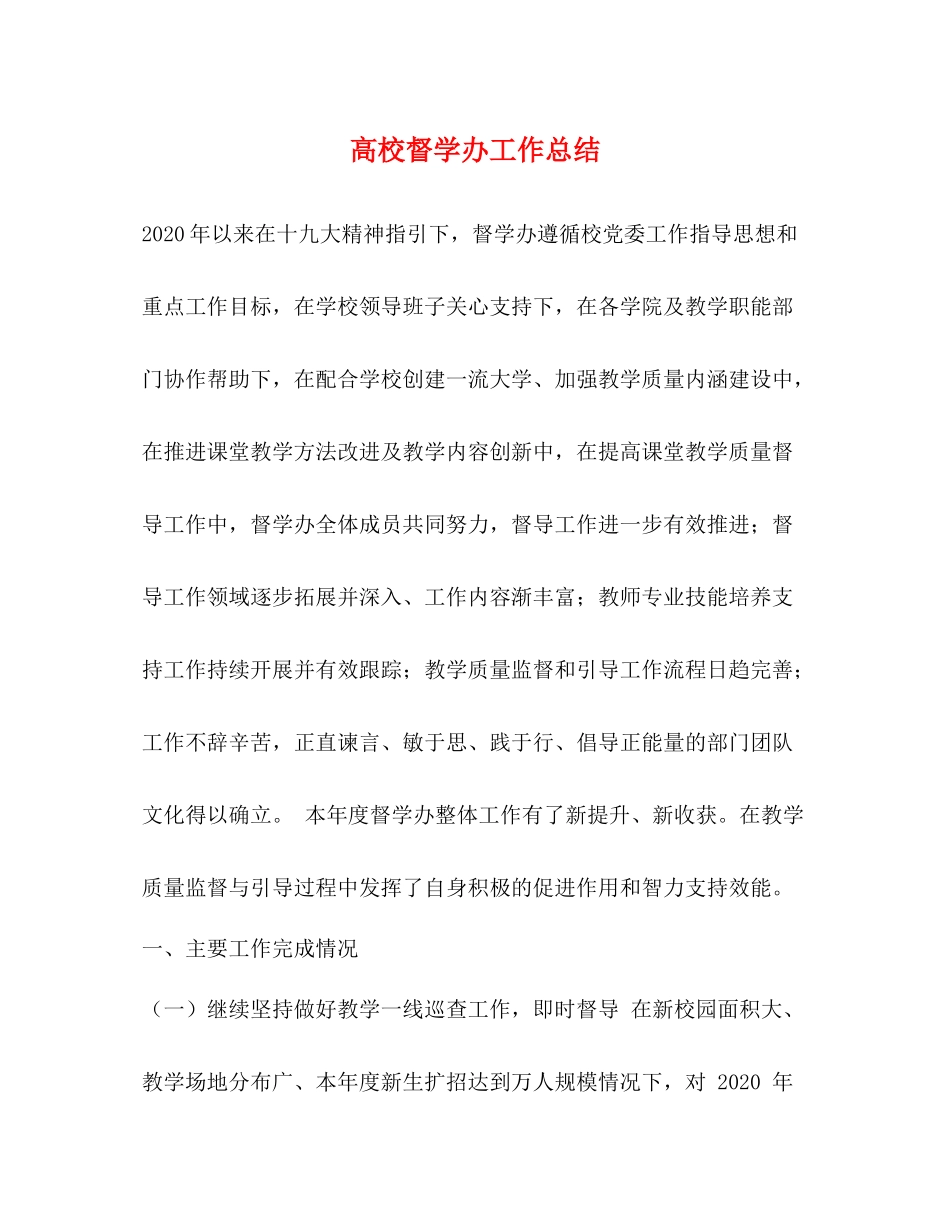 高校督学办工作总结

2020年以来在十九大精神指引下，督学办遵循校党委工作指导思想和重点工作目标，在学校领导班子关心支持下，在各学院及教学职能部门协作帮助下，在配合学校创建一流大学、加强教学质量内涵建设中，在推进课堂教学方法改进及教学内容创新中，在提高课堂教学质量督导工作中，督学办全体成员共同努力，督导工作进一步有效推进；督导工作领域逐步拓展并深入、工作内容渐丰富；教师专业技能培养支持工作持续开展并有效跟踪；教学质量监督和引导工作流程日趋完善；工作不辞辛苦，正直谏言、敏于思、践于行、倡导正能量的部门团队文化得以确立。 本年度督学办整体工作有了新提升、新收获。在教学质量监督与引导过程中发挥了自身积极的促进作用和智力支持效能。

一、主要工作完成情况

（一）继续坚持做好教学一线巡查工作，即时督导 在新校园面积大、教学场地分布广、本年度新生扩招达到万人规模情况下，对 2020 年